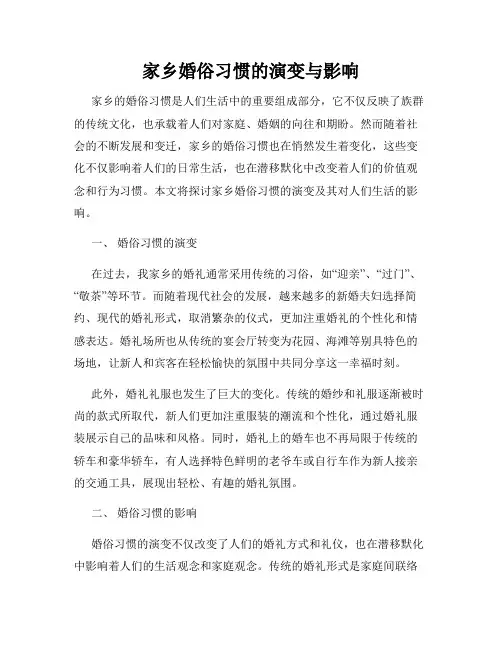 家乡婚俗习惯的演变与影响

家乡的婚俗习惯是人们生活中的重要组成部分，它不仅反映了族群的传统文化，也承载着人们对家庭、婚姻的向往和期盼。然而随着社会的不断发展和变迁，家乡的婚俗习惯也在悄然发生着变化，这些变化不仅影响着人们的日常生活，也在潜移默化中改变着人们的价值观念和行为习惯。本文将探讨家乡婚俗习惯的演变及其对人们生活的影响。

一、 婚俗习惯的演变

在过去，我家乡的婚礼通常采用传统的习俗，如“迎亲”、“过门”、“敬茶”等环节。而随着现代社会的发展，越来越多的新婚夫妇选择简约、现代的婚礼形式，取消繁杂的仪式，更加注重婚礼的个性化和情感表达。婚礼场所也从传统的宴会厅转变为花园、海滩等别具特色的场地，让新人和宾客在轻松愉快的氛围中共同分享这一幸福时刻。

此外，婚礼礼服也发生了巨大的变化。传统的婚纱和礼服逐渐被时尚的款式所取代，新人们更加注重服装的潮流和个性化，通过婚礼服装展示自己的品味和风格。同时，婚礼上的婚车也不再局限于传统的轿车和豪华轿车，有人选择特色鲜明的老爷车或自行车作为新人接亲的交通工具，展现出轻松、有趣的婚礼氛围。

二、 婚俗习惯的影响

婚俗习惯的演变不仅改变了人们的婚礼方式和礼仪，也在潜移默化中影响着人们的生活观念和家庭观念。传统的婚礼形式是家庭间联络